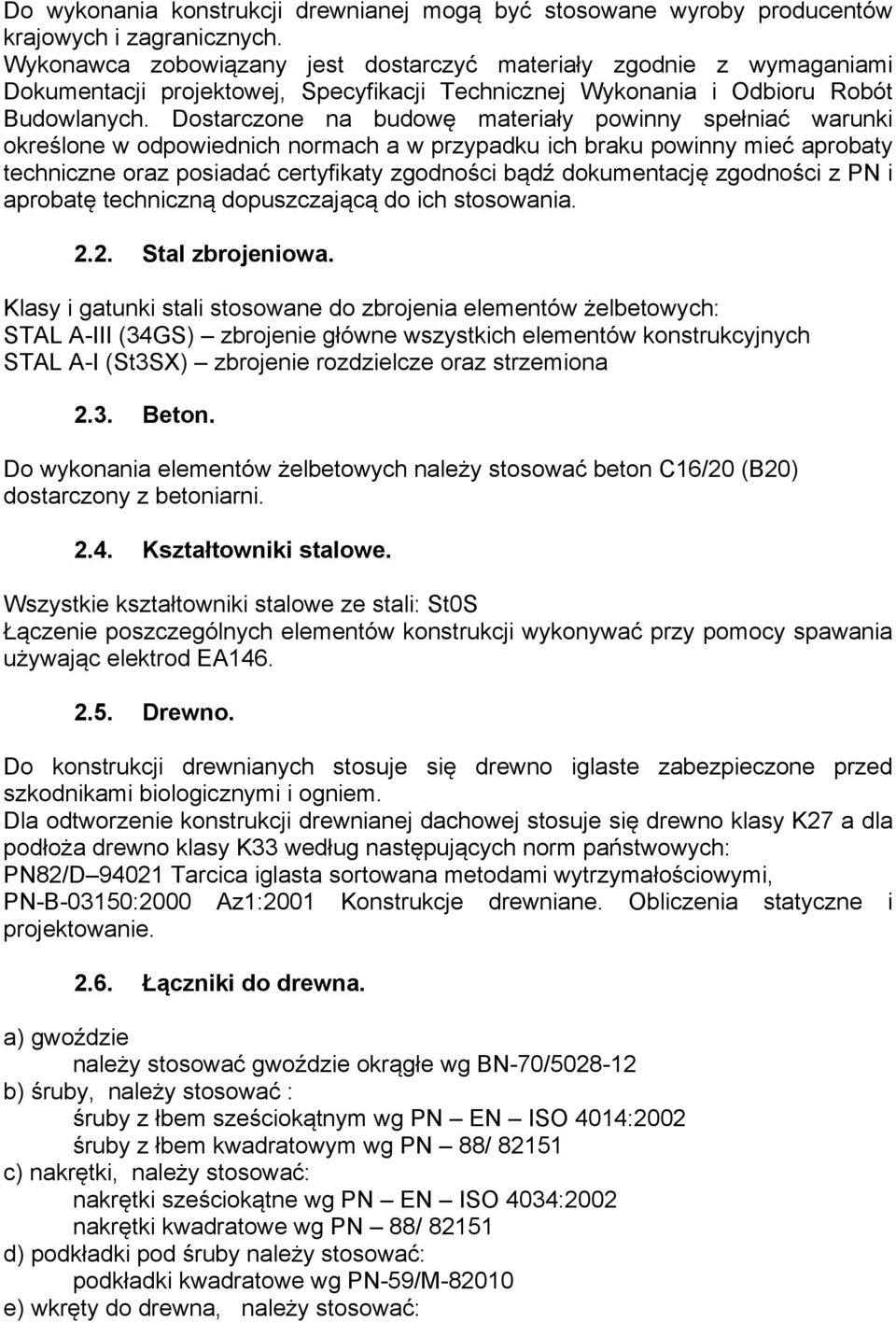 Do wykonania konstrukcji drewnianej mogą być stosowane wyroby producentów krajowych i zagranicznych.
Wykonawca zobowiązany jest dostarczyć materiały zgodnie z wymaganiami Dokumentacji projektowej, Specyfikacji Technicznej Wykonania i Odbioru Robót Budowlanych. Dostarczone na budowę materiały powinny spełniać warunki określone w odpowiednich normach a w przypadku ich braku powinny mieć aprobaty techniczne oraz posiadać certyfikaty zgodności bądź dokumentację zgodności z PN i aprobatę techniczną dopuszczającą do ich stosowania.

2.2. Stal zbrojeniowa.

Klasy i gatunki stali stosowane do zbrojenia elementów żelbetowych:
STAL A-III (34GS) – zbrojenie główne wszystkich elementów konstrukcyjnych
STAL A-I (St3SX) – zbrojenie rozdzielcze oraz strzemiona

2.3. Beton.

Do wykonania elementów żelbetowych należy stosować beton C16/20 (B20) dostarczony z betoniarni.

2.4. Kształtowniki stalowe.

Wszystkie kształtowniki stalowe ze stali: St0S
Łączenie poszczególnych elementów konstrukcji wykonywać przy pomocy spawania używając elektrod EA146.

2.5. Drewno.

Do konstrukcji drewnianych stosuje się drewno iglaste zabezpieczone przed szkodnikami biologicznymi i ogniem.
Dla odtworzenie konstrukcji drewnianej dachowej stosuje się drewno klasy K27 a dla podłoża drewno klasy K33 według następujących norm państwowych:
PN82/D–94021 Tarcica iglasta sortowana metodami wytrzymałościowymi,
PN-B-03150:2000 Az1:2001 Konstrukcje drewniane. Obliczenia statyczne i projektowanie.

2.6. Łączniki do drewna.

a) gwoździe
należy stosować gwoździe okrągłe wg BN-70/5028-12
b) śruby, należy stosować :
śruby z łbem sześciokątnym wg PN – EN – ISO 4014:2002
śruby z łbem kwadratowym wg PN – 88/ 82151
c) nakrętki, należy stosować:
nakrętki sześciokątne wg PN – EN – ISO 4034:2002
nakrętki kwadratowe wg PN – 88/ 82151
d) podkładki pod śruby należy stosować:
podkładki kwadratowe wg PN-59/M-82010
e) wkręty do drewna, należy stosować: